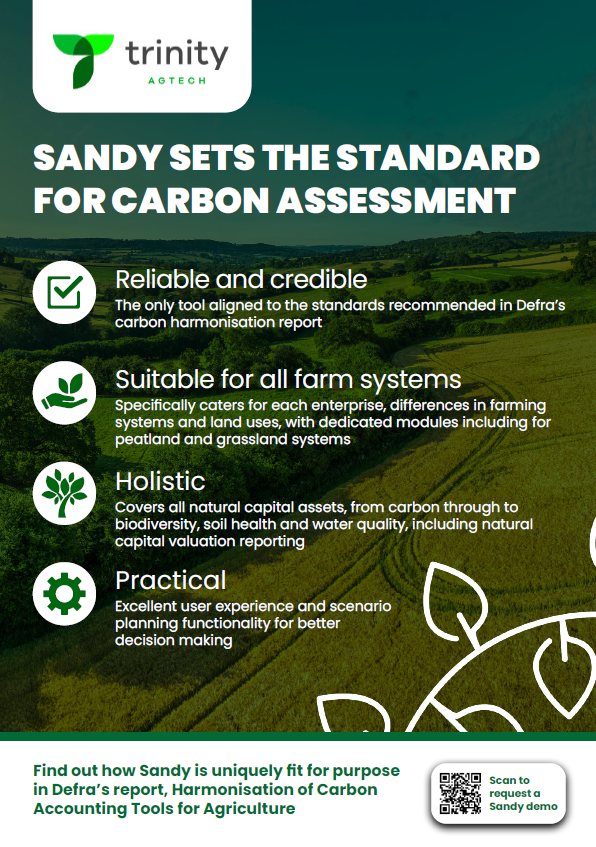 trinity
AGTECH

SANDY SETS THE STANDARD FOR CARBON ASSESSMENT

Reliable and credible
The only tool aligned to the standards recommended in Defra's carbon harmonisation report

Suitable for all farm systems
Specifically caters for each enterprise, differences in farming systems and land uses, with dedicated modules including for peatland and grassland systems

Holistic
Covers all natural capital assets, from carbon through to biodiversity, soil health and water quality, including natural capital valuation reporting

Practical
Excellent user experience and scenario planning functionality for better decision making

Find out how Sandy is uniquely fit for purpose in Defra's report, Harmonisation of Carbon Accounting Tools for Agriculture

Scan to request a Sandy demo